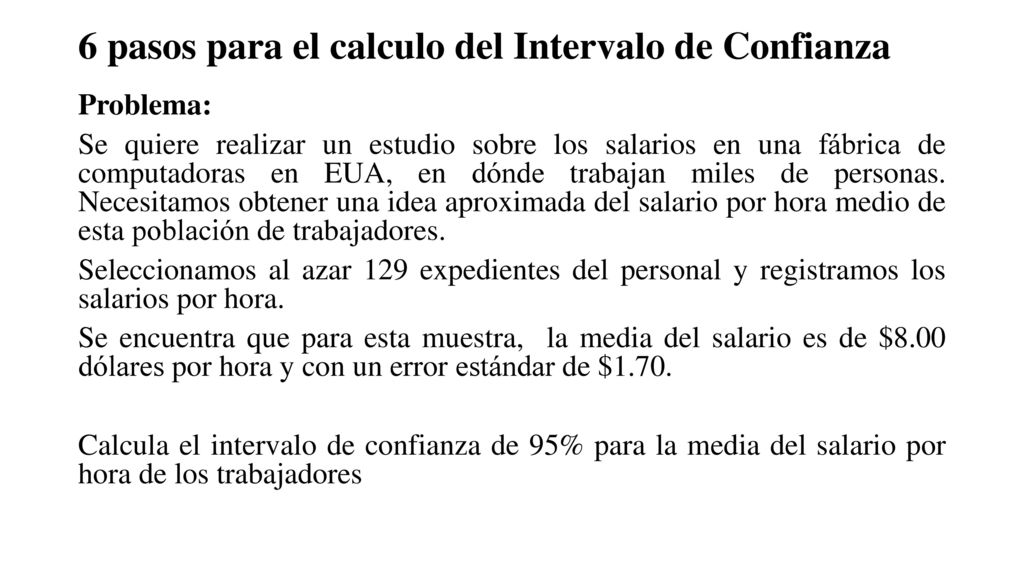 6 pasos para el calculo del Intervalo de Confianza

Problema:

Se quiere realizar un estudio sobre los salarios en una fábrica de computadoras en EUA, en dónde trabajan miles de personas. Necesitamos obtener una idea aproximada del salario por hora medio de esta población de trabajadores.

Seleccionamos al azar 129 expedientes del personal y registramos los salarios por hora.

Se encuentra que para esta muestra, la media del salario es de \$8.00 dólares por hora y con un error estándar de \$1.70.

Calcula el intervalo de confianza de 95% para la media del salario por hora de los trabajadores